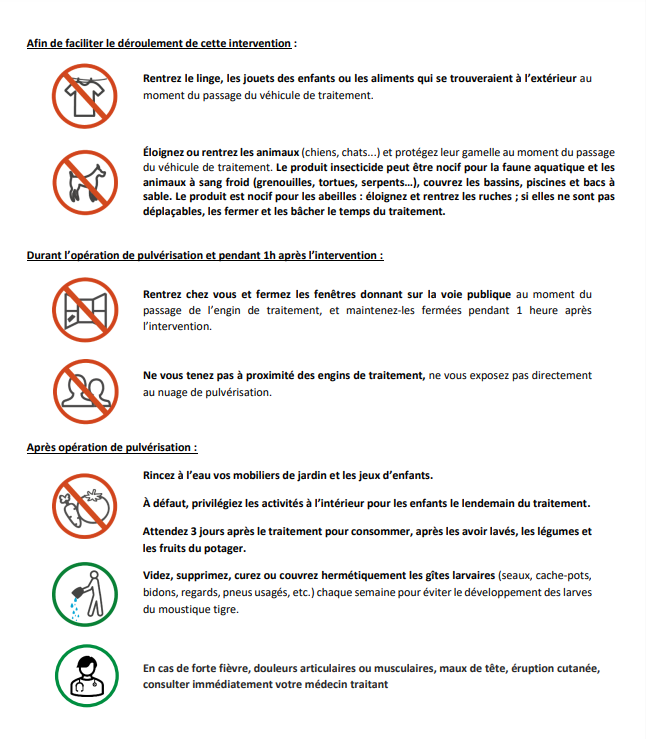 Afin de faciliter le déroulement de cette intervention :

Rentrez le linge, les jouets des enfants ou les aliments qui se trouveraient à l'extérieur au moment du passage du véhicule de traitement.

Éloignez ou rentrez les animaux (chiens, chats...) et protégez leur gamelle au moment du passage du véhicule de traitement. Le produit insecticide peut être nocif pour la faune aquatique et les animaux à sang froid (grenouilles, tortues, serpents...), couvrez les bassins, piscines et bacs à sable. Le produit est nocif pour les abeilles : éloignez et rentrez les ruches ; si elles ne sont pas déplaçables, les fermer et les bâcher le temps du traitement.

Durant l'opération de pulvérisation et pendant 1h après l'intervention :

Rentrez chez vous et fermez les fenêtres donnant sur la voie publique au moment du passage de l'engin de traitement, et maintenez-les fermées pendant 1 heure après l'intervention.

Ne vous tenez pas à proximité des engins de traitement, ne vous exposez pas directement au nuage de pulvérisation.

Après opération de pulvérisation :

Rincez à l'eau vos mobiliers de jardin et les jeux d'enfants.

À défaut, privilégiez les activités à l'intérieur pour les enfants le lendemain du traitement.

Attendez 3 jours après le traitement pour consommer, après les avoir lavés, les légumes et les fruits du potager.

Videz, supprimez, curez ou couvrez hermétiquement les gîtes larvaires (seaux, cache-pots, bidons, regards, pneus usagés, etc.) chaque semaine pour éviter le développement des larves du moustique tigre.

En cas de forte fièvre, douleurs articulaires ou musculaires, maux de tête, éruption cutanée, consulter immédiatement votre médecin traitant